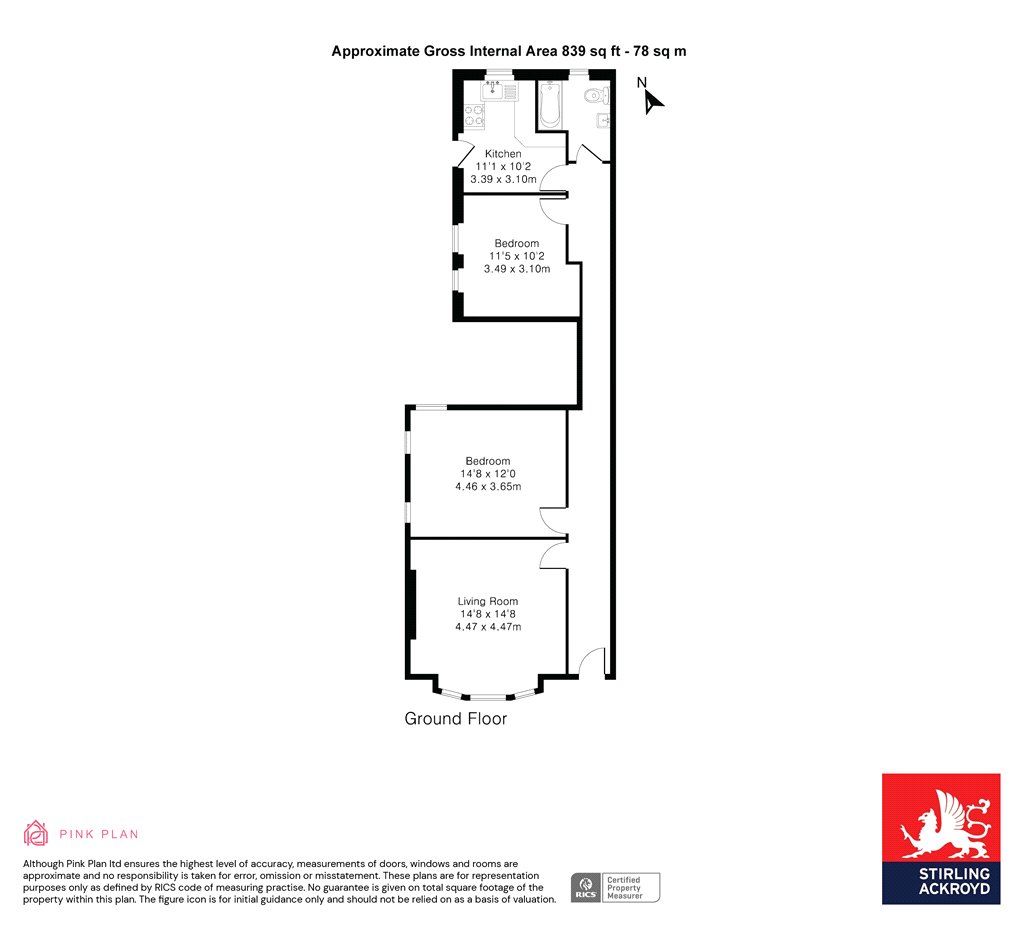 Approximate Gross Internal Area 839 sq ft - 78 sq m

N

Kitchen
11'1 x 10'2
3.39 x 3.10m

Bedroom
11'5 x 10'2
3.49 x 3.10m

Bedroom
14'8 x 12'0
4.46 x 3.65m

Living Room
14'8 x 14'8
4.47 x 4.47m

Ground Floor

PINK PLAN

Although Pink Plan ltd ensures the highest level of accuracy, measurements of doors, windows and rooms are approximate and no responsibility is taken for error, omission or misstatement. These plans are for representation purposes only as defined by RICS code of measuring practise. No guarantee is given on total square footage of the property within this plan. The figure icon is for initial guidance only and should not be relied on as a basis of valuation.

RICS Certified Property Measurer

STIRLING ACKROYD